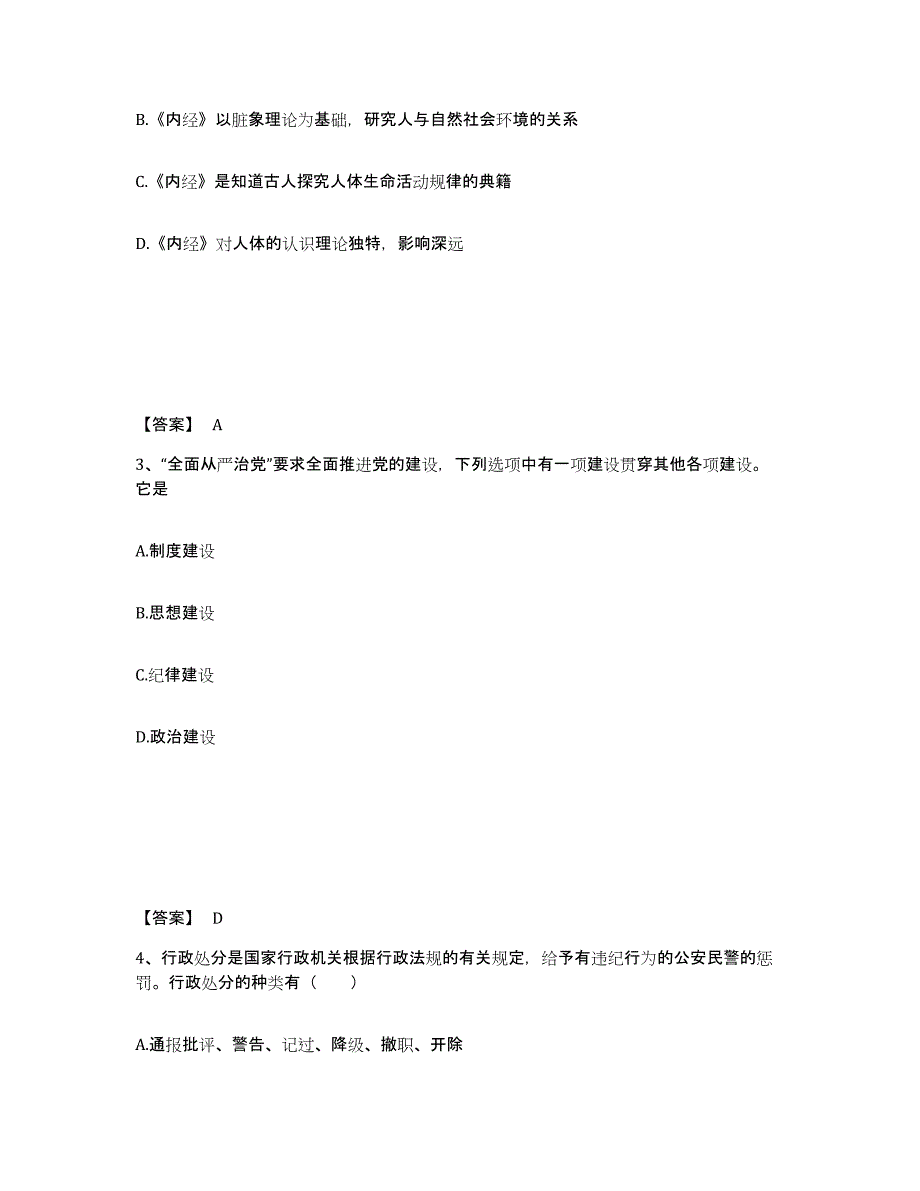 B.《内经》以脏象理论为基础，研究人与自然社会环境的关系

C.《内经》是知道古人探究人体生命活动规律的典籍

D.《内经》对人体的认识理论独特，影响深远

【答案】 A

3、“全面从严治党”要求全面推进党的建设，下列选项中有一项建设贯穿其他各项建设。它是

A.制度建设

B.思想建设

C.纪律建设

D.政治建设

【答案】 D

4、行政处分是国家行政机关根据行政法规的有关规定，给予有违纪行为的公安民警的惩罚。行政处分的种类有（　　）

A.通报批评、警告、记过、降级、撤职、开除